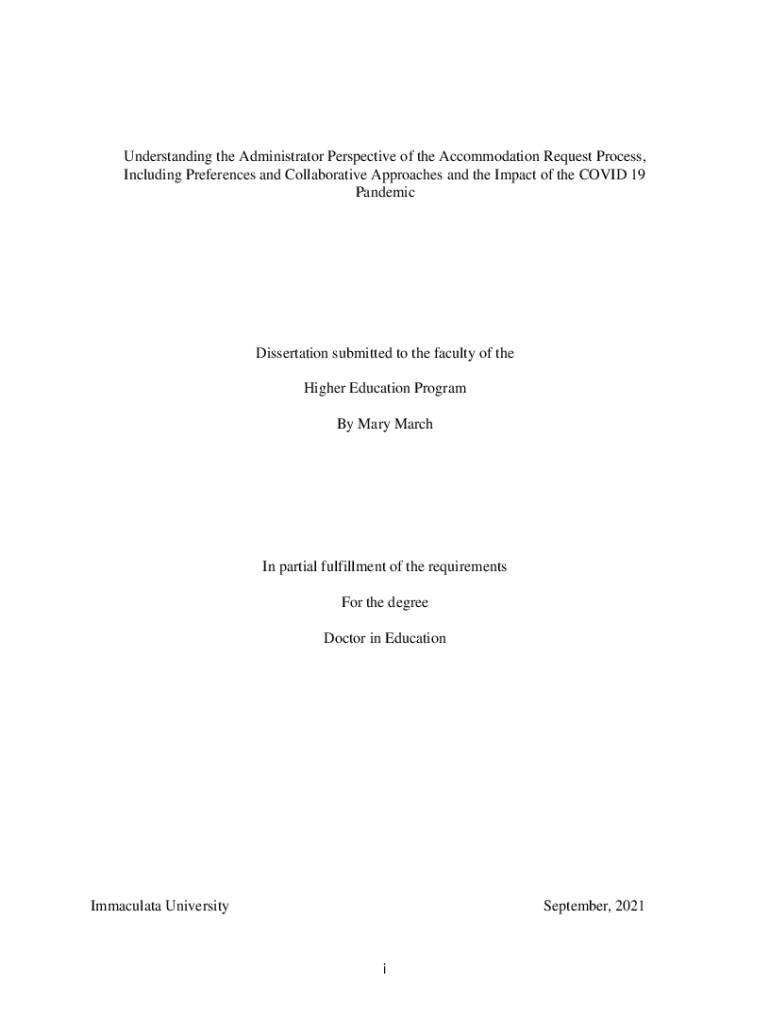 Understanding the Administrator Perspective of the Accommodation Request Process, Including Preferences and Collaborative Approaches and the Impact of the COVID 19 Pandemic

Dissertation submitted to the faculty of the

Higher Education Program

By Mary March

In partial fulfillment of the requirements

For the degree

Doctor in Education

Immaculata University

September, 2021

i